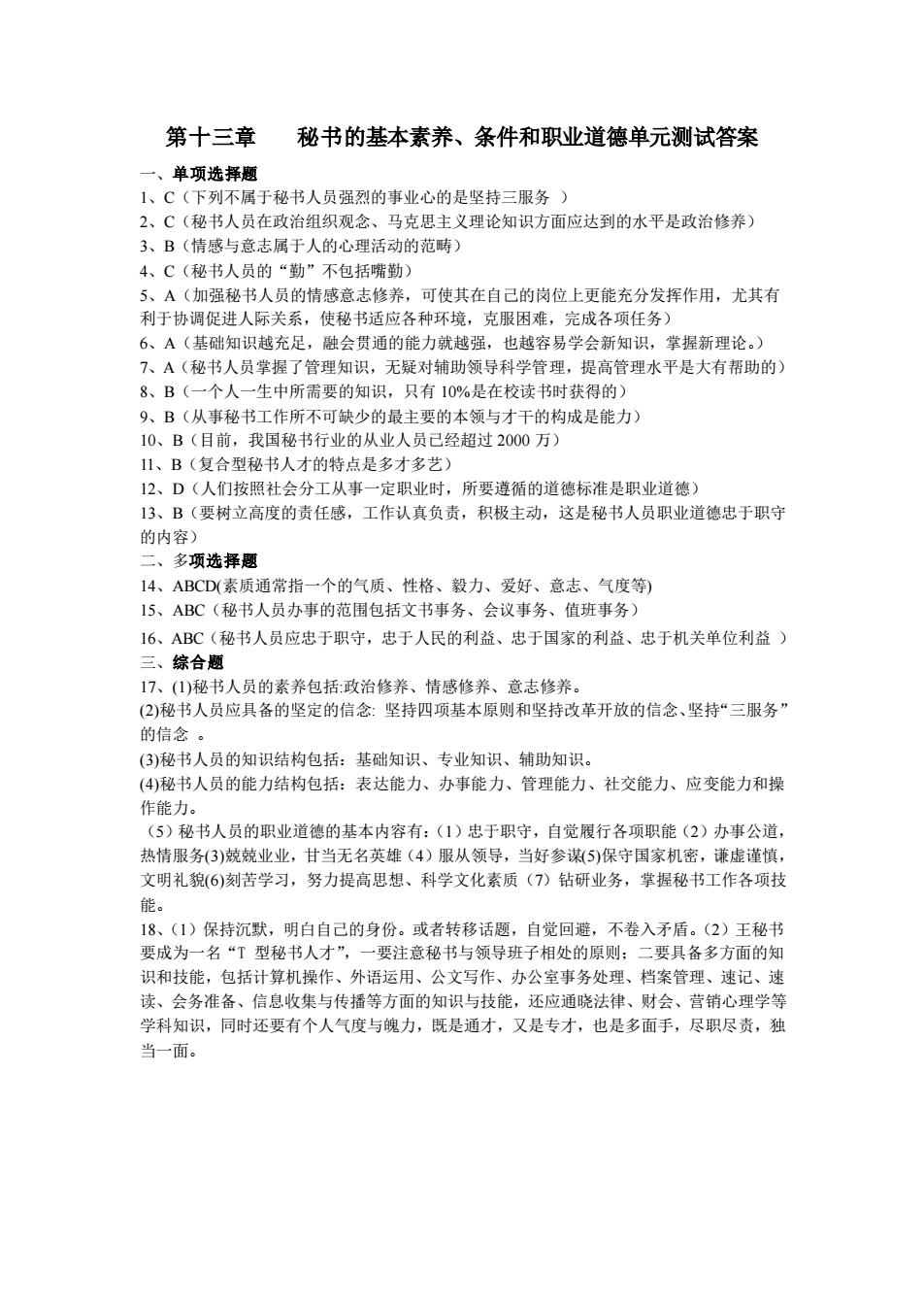 第十三章　　秘书的基本素养、条件和职业道德单元测试答案

一、单项选择题

1、C（下列不属于秘书人员强烈的事业心的是坚持三服务 ）

2、C（秘书人员在政治组织观念、马克思主义理论知识方面应达到的水平是政治修养）

3、B（情感与意志属于人的心理活动的范畴）

4、C（秘书人员的“勤”不包括嘴勤）

5、A（加强秘书人员的情感意志修养，可使其在自己的岗位上更能充分发挥作用，尤其有利于协调促进人际关系，使秘书适应各种环境，克服困难，完成各项任务）

6、A（基础知识越充足，融会贯通的能力就越强，也越容易学会新知识，掌握新理论。）

7、A（秘书人员掌握了管理知识，无疑对辅助领导科学管理，提高管理水平是大有帮助的）

8、B（一个人一生中所需要的知识，只有 10%是在校读书时获得的）

9、B（从事秘书工作所不可缺少的最主要的本领与才干的构成是能力）

10、B（目前，我国秘书行业的从业人员已经超过 2000 万）

11、B（复合型秘书人才的特点是多才多艺）

12、D（人们按照社会分工从事一定职业时，所要遵循的道德标准是职业道德）

13、B（要树立高度的责任感，工作认真负责，积极主动，这是秘书人员职业道德忠于职守的内容）

二、多项选择题

14、ABCD(素质通常指一个的气质、性格、毅力、爱好、意志、气度等)

15、ABC（秘书人员办事的范围包括文书事务、会议事务、值班事务）

16、ABC（秘书人员应忠于职守，忠于人民的利益、忠于国家的利益、忠于机关单位利益 ）

三、综合题

17、(1)秘书人员的素养包括:政治修养、情感修养、意志修养。

(2)秘书人员应具备的坚定的信念: 坚持四项基本原则和坚持改革开放的信念、坚持“三服务”的信念 。

(3)秘书人员的知识结构包括：基础知识、专业知识、辅助知识。

(4)秘书人员的能力结构包括：表达能力、办事能力、管理能力、社交能力、应变能力和操作能力。

（5）秘书人员的职业道德的基本内容有：（1）忠于职守，自觉履行各项职能（2）办事公道，热情服务(3)兢兢业业，甘当无名英雄（4）服从领导，当好参谋(5)保守国家机密，谦虚谨慎，文明礼貌(6)刻苦学习，努力提高思想、科学文化素质（7）钻研业务，掌握秘书工作各项技能。

18、（1）保持沉默，明白自己的身份。或者转移话题，自觉回避，不卷入矛盾。（2）王秘书要成为一名“T 型秘书人才”，一要注意秘书与领导班子相处的原则；二要具备多方面的知识和技能，包括计算机操作、外语运用、公文写作、办公室事务处理、档案管理、速记、速读、会务准备、信息收集与传播等方面的知识与技能，还应通晓法律、财会、营销心理学等学科知识，同时还要有个人气度与魄力，既是通才，又是专才，也是多面手，尽职尽责，独当一面。